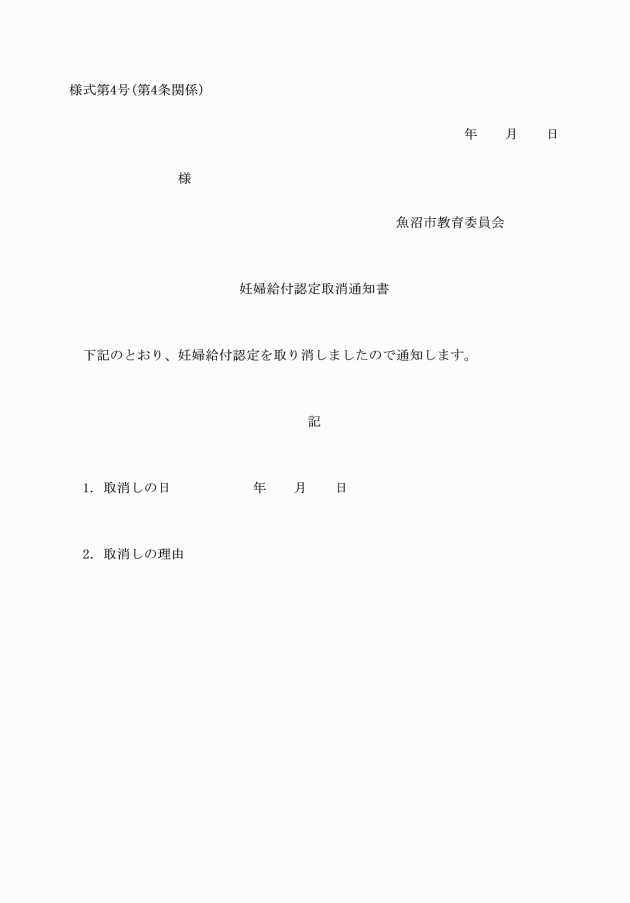 様式第4号(第4条関係)

年　　月　　日

様

魚沼市教育委員会

妊婦給付認定取消通知書

下記のとおり、妊婦給付認定を取り消しましたので通知します。

記

1. 取消しの日　　　　年　　月　　日

2. 取消しの理由